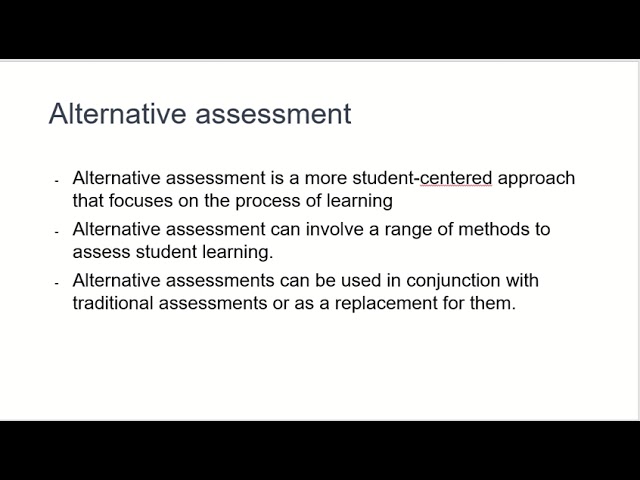 Alternative assessment

- Alternative assessment is a more student-centered approach that focuses on the process of learning
- Alternative assessment can involve a range of methods to assess student learning.
- Alternative assessments can be used in conjunction with traditional assessments or as a replacement for them.